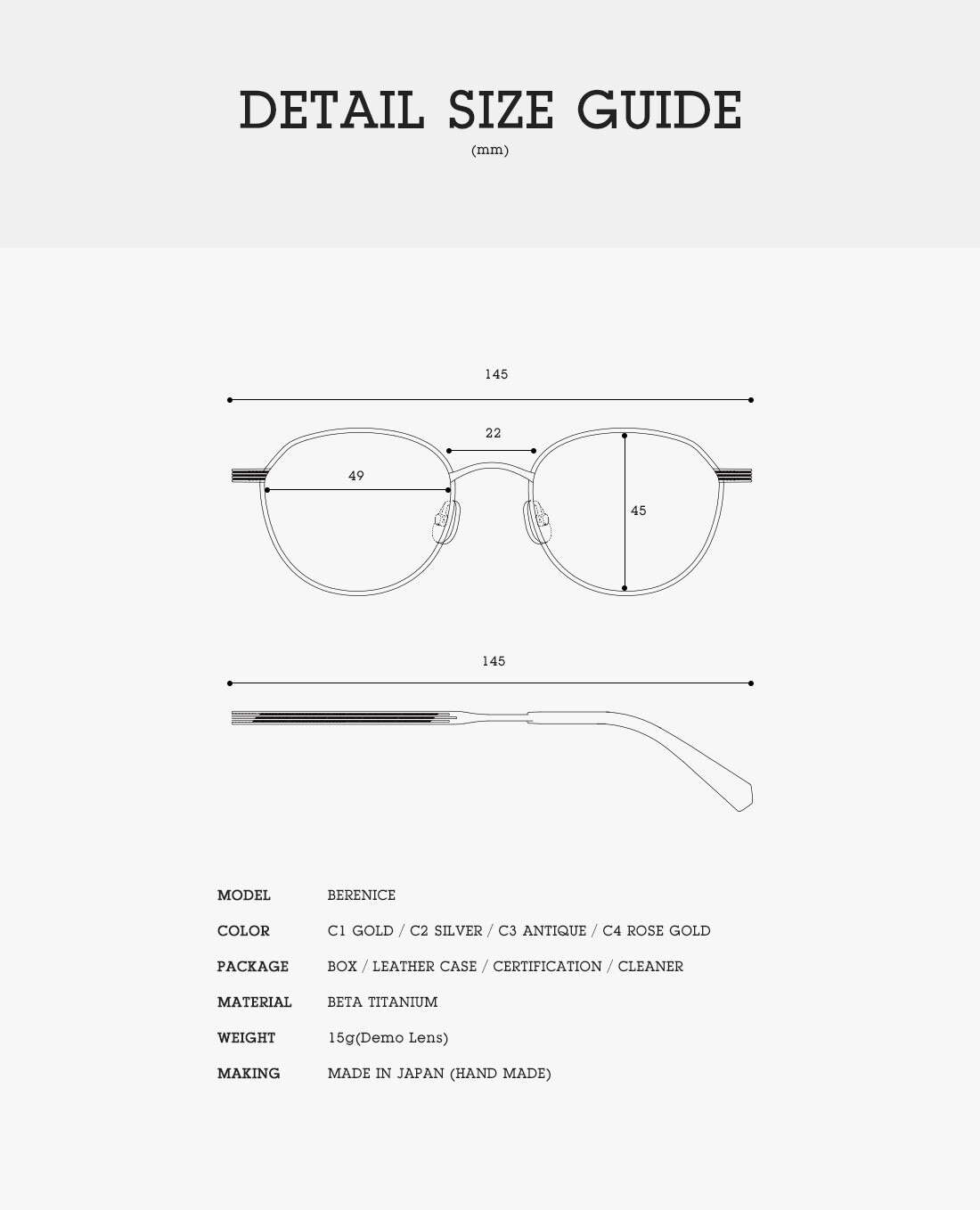 DETAIL SIZE GUIDE
(mm)

145

22

49

45

145

| MODEL | BERENICE |
|---|---|
| COLOR | C1 GOLD / C2 SILVER / C3 ANTIQUE / C4 ROSE GOLD |
| PACKAGE | BOX / LEATHER CASE / CERTIFICATION / CLEANER |
| MATERIAL | BETA TITANIUM |
| WEIGHT | 15g(Demo Lens) |
| MAKING | MADE IN JAPAN (HAND MADE) |